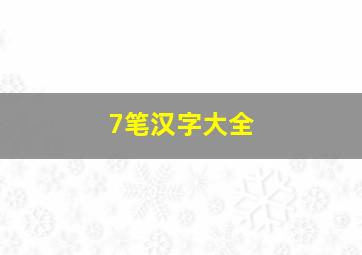 7笔汉字大全